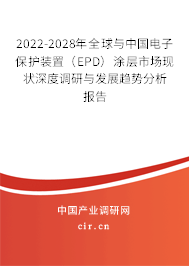 2022-2028年全球与中国电子保护装置（EPD）涂层市场现状深度调研与发展趋势分析报告

中国产业调研网

cir.cn